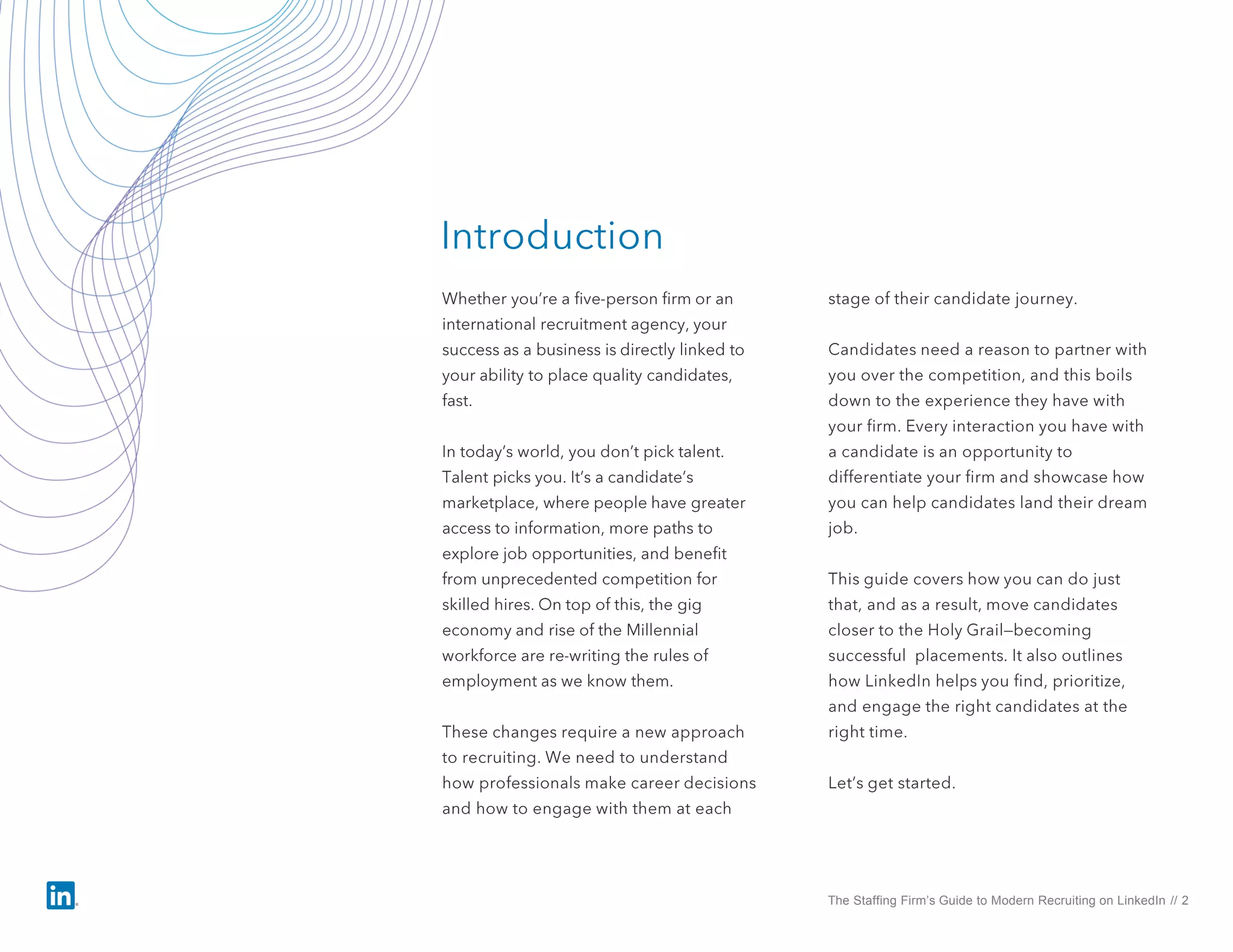 Introduction

Whether you're a five-person firm or an international recruitment agency, your success as a business is directly linked to your ability to place quality candidates, fast.

In today's world, you don't pick talent. Talent picks you. It's a candidate's marketplace, where people have greater access to information, more paths to explore job opportunities, and benefit from unprecedented competition for skilled hires. On top of this, the gig economy and rise of the Millennial workforce are re-writing the rules of employment as we know them.

These changes require a new approach to recruiting. We need to understand how professionals make career decisions and how to engage with them at each stage of their candidate journey.

Candidates need a reason to partner with you over the competition, and this boils down to the experience they have with your firm. Every interaction you have with a candidate is an opportunity to differentiate your firm and showcase how you can help candidates land their dream job.

This guide covers how you can do just that, and as a result, move candidates closer to the Holy Grail—becoming successful placements. It also outlines how LinkedIn helps you find, prioritize, and engage the right candidates at the right time.

Let's get started.

in

The Staffing Firm's Guide to Modern Recruiting on LinkedIn // 2